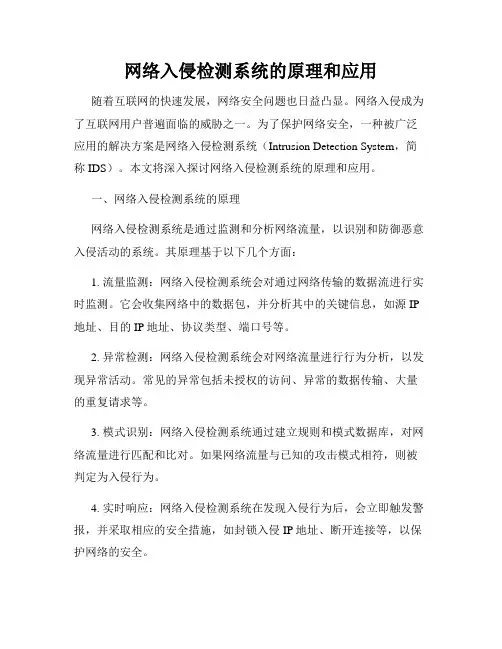 网络入侵检测系统的原理和应用

随着互联网的快速发展，网络安全问题也日益凸显。网络入侵成为了互联网用户普遍面临的威胁之一。为了保护网络安全，一种被广泛应用的解决方案是网络入侵检测系统（Intrusion Detection System，简称 IDS）。本文将深入探讨网络入侵检测系统的原理和应用。

一、网络入侵检测系统的原理

网络入侵检测系统是通过监测和分析网络流量，以识别和防御恶意入侵活动的系统。其原理基于以下几个方面：

1. 流量监测：网络入侵检测系统会对通过网络传输的数据流进行实时监测。它会收集网络中的数据包，并分析其中的关键信息，如源 IP 地址、目的 IP 地址、协议类型、端口号等。

2. 异常检测：网络入侵检测系统会对网络流量进行行为分析，以发现异常活动。常见的异常包括未授权的访问、异常的数据传输、大量的重复请求等。

3. 模式识别：网络入侵检测系统通过建立规则和模式数据库，对网络流量进行匹配和比对。如果网络流量与已知的攻击模式相符，则被判定为入侵行为。

4. 实时响应：网络入侵检测系统在发现入侵行为后，会立即触发警报，并采取相应的安全措施，如封锁入侵 IP 地址、断开连接等，以保护网络的安全。